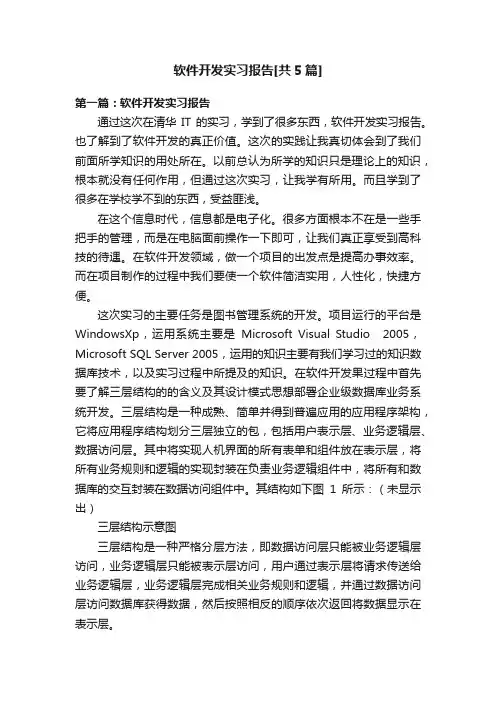 软件开发实习报告[共5篇]

第一篇：软件开发实习报告

通过这次在清华 IT 的实习，学到了很多东西，软件开发实习报告。也了解到了软件开发的真正价值。这次的实践让我真切体会到了我们前面所学知识的用处所在。以前总认为所学的知识只是理论上的知识，根本就没有任何作用，但通过这次实习，让我学有所用。而且学到了很多在学校学不到的东西，受益匪浅。

在这个信息时代，信息都是电子化。很多方面根本不在是一些手把手的管理，而是在电脑面前操作一下即可，让我们真正享受到高科技的待遇。在软件开发领域，做一个项目的出发点是提高办事效率。而在项目制作的过程中我们要使一个软件简洁实用，人性化，快捷方便。

这次实习的主要任务是图书管理系统的开发。项目运行的平台是 WindowsXp，运用系统主要是 Microsoft Visual Studio 2005，Microsoft SQL Server 2005，运用的知识主要有我们学习过的知识数据库技术，以及实习过程中所提及的知识。在软件开发果过程中首先要了解三层结构的的含义及其设计模式思想部署企业级数据库业务系统开发。三层结构是一种成熟、简单并得到普遍应用的应用程序架构，它将应用程序结构划分三层独立的包，包括用户表示层、业务逻辑层、数据访问层。其中将实现人机界面的所有表单和组件放在表示层，将所有业务规则和逻辑的实现封装在负责业务逻辑组件中，将所有和数据库的交互封装在数据访问组件中。其结构如下图 1 所示：（未显示出）

三层结构示意图

三层结构是一种严格分层方法，即数据访问层只能被业务逻辑层访问，业务逻辑层只能被表示层访问，用户通过表示层将请求传送给业务逻辑层，业务逻辑层完成相关业务规则和逻辑，并通过数据访问层访问数据库获得数据，然后按照相反的顺序依次返回将数据显示在表示层。